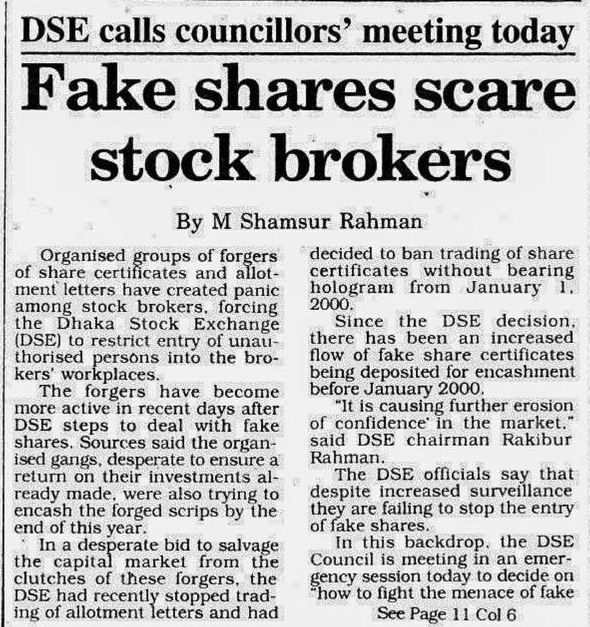 DSE calls councillors' meeting today

Fake shares scare stock brokers

By M Shamsur Rahman

Organised groups of forgers of share certificates and allotment letters have created panic among stock brokers, forcing the Dhaka Stock Exchange (DSE) to restrict entry of unauthorised persons into the brokers' workplaces.

The forgers have become more active in recent days after DSE steps to deal with fake shares. Sources said the organised gangs, desperate to ensure a return on their investments already made, were also trying to encash the forged scrips by the end of this year.

In a desperate bid to salvage the capital market from the clutches of these forgers, the DSE had recently stopped trading of allotment letters and had decided to ban trading of share certificates without bearing hologram from January 1, 2000.

Since the DSE decision, there has been an increased flow of fake share certificates being deposited for encashment before January 2000.

"It is causing further erosion of confidence in the market," said DSE chairman Rakibur Rahman.

The DSE officials say that despite increased surveillance they are failing to stop the entry of fake shares.

In this backdrop, the DSE Council is meeting in an emergency session today to decide on "how to fight the menace of fake

See Page 11 Col 6